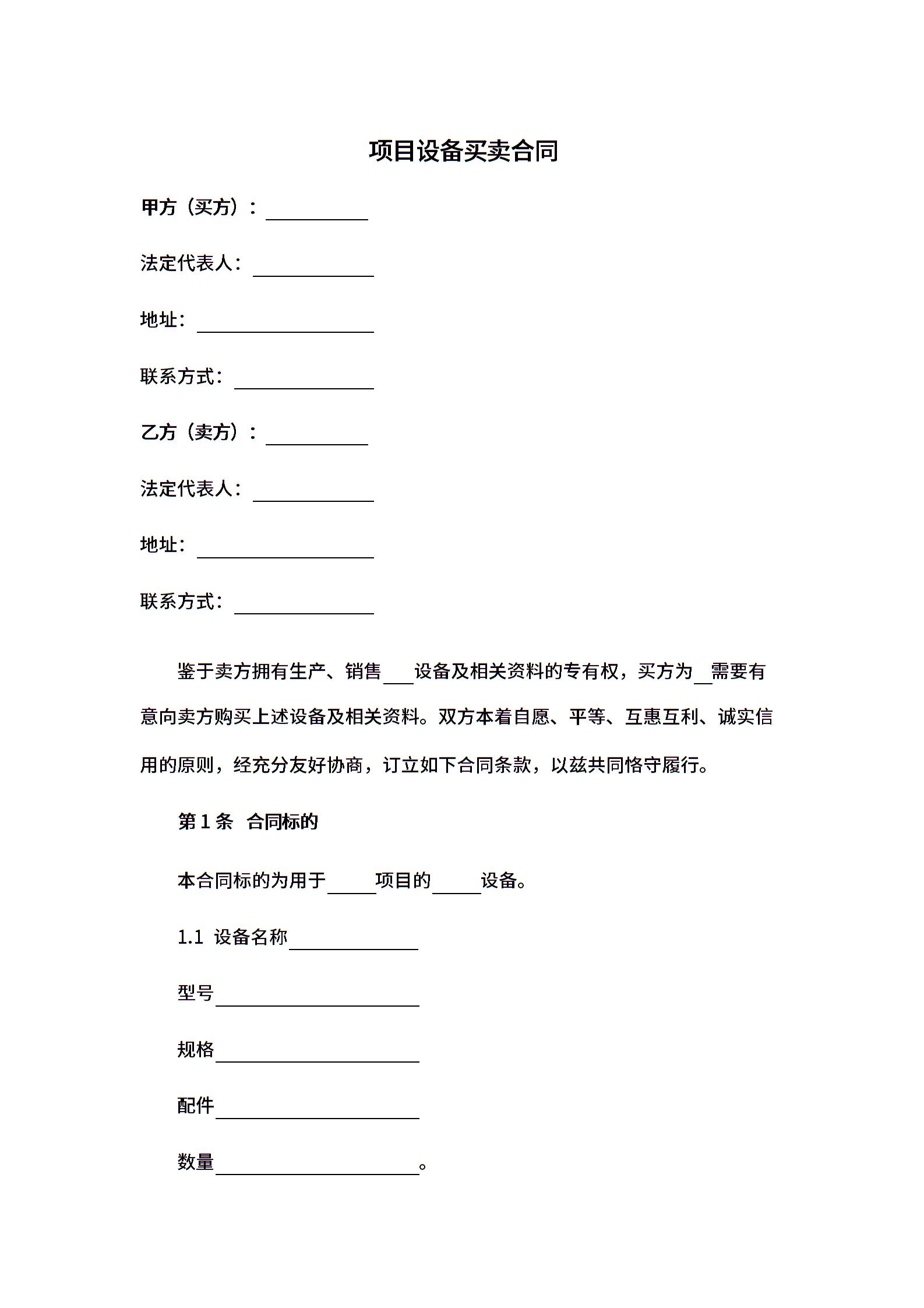 项目设备买卖合同

甲方（买方）：__________

法定代表人：__________

地址：__________

联系方式：__________

乙方（卖方）：__________

法定代表人：__________

地址：__________

联系方式：__________

鉴于卖方拥有生产、销售___设备及相关资料的专有权，买方为__需要有意向卖方购买上述设备及相关资料。双方本着自愿、平等、互惠互利、诚实信用的原则，经充分友好协商，订立如下合同条款，以兹共同恪守履行。

第 1 条 合同标的

本合同标的为用于_____项目的_____设备。

1.1 设备名称__________

型号__________

规格__________

配件__________

数量__________。